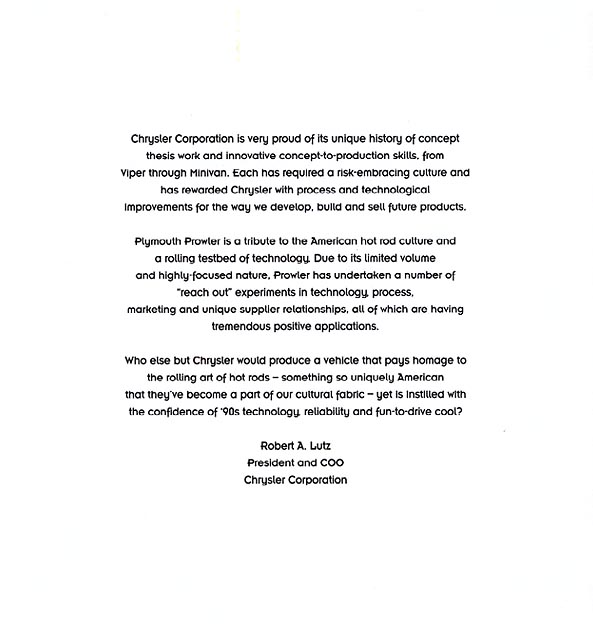 Chrysler Corporation is very proud of its unique history of concept thesis work and innovative concept-to-production skills, from Viper through Minivan. Each has required a risk-embracing culture and has rewarded Chrysler with process and technological improvements for the way we develop, build and sell future products.

Plymouth Prowler is a tribute to the American hot rod culture and a rolling testbed of technology. Due to its limited volume and highly-focused nature, Prowler has undertaken a number of "reach out" experiments in technology, process, marketing and unique supplier relationships, all of which are having tremendous positive applications.

Who else but Chrysler would produce a vehicle that pays homage to the rolling art of hot rods – something so uniquely American that they've become a part of our cultural fabric – yet is instilled with the confidence of '90s technology, reliability and fun-to-drive cool?

Robert A. Lutz
President and COO
Chrysler Corporation